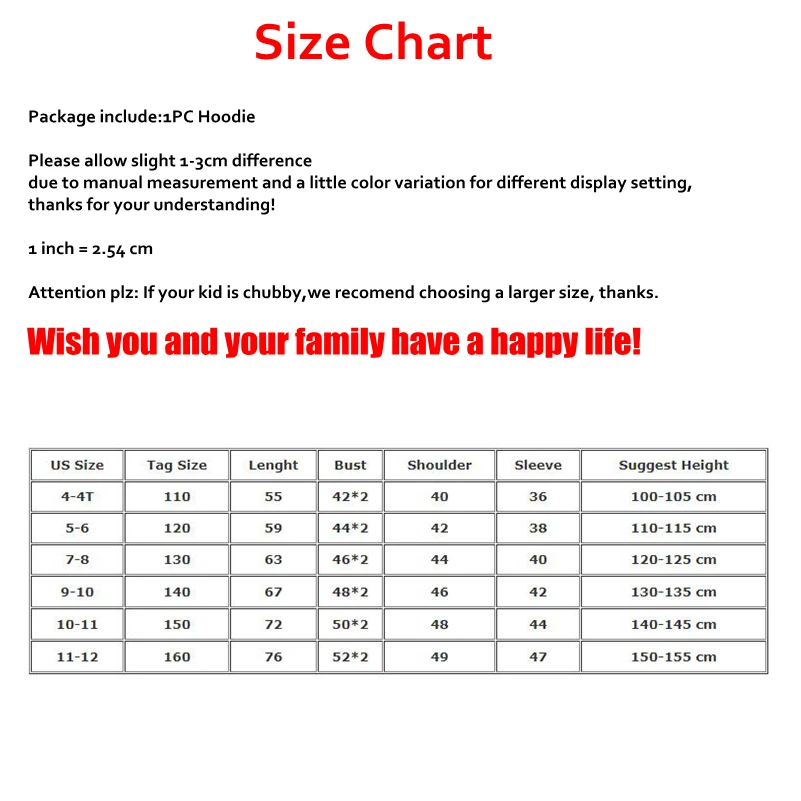 Size Chart

Package include:1PC Hoodie

Please allow slight 1-3cm difference due to manual measurement and a little color variation for different display setting, thanks for your understanding!

1 inch = 2.54 cm

Attention plz: If your kid is chubby,we recomend choosing a larger size, thanks.

Wish you and your family have a happy life!

| US Size | Tag Size | Lenght | Bust | Shoulder | Sleeve | Suggest Height |
|---|---|---|---|---|---|---|
| 4-4T | 110 | 55 | 42*2 | 40 | 36 | 100-105 cm |
| 5-6 | 120 | 59 | 44*2 | 42 | 38 | 110-115 cm |
| 7-8 | 130 | 63 | 46*2 | 44 | 40 | 120-125 cm |
| 9-10 | 140 | 67 | 48*2 | 46 | 42 | 130-135 cm |
| 10-11 | 150 | 72 | 50*2 | 48 | 44 | 140-145 cm |
| 11-12 | 160 | 76 | 52*2 | 49 | 47 | 150-155 cm |